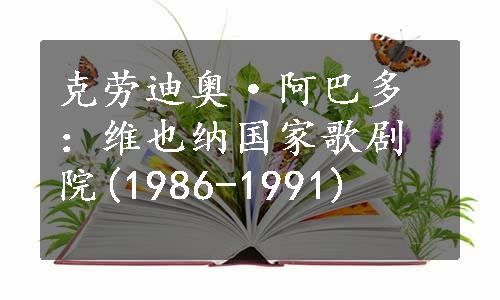 克劳迪奥·阿巴多：维也纳国家歌剧院(1986-1991)